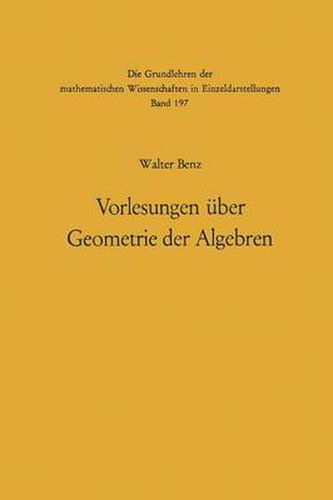 Die Grundlehren der
mathematischen Wissenschaften in Einzeldarstellungen
Band 197

Walter Benz

Vorlesungen über
Geometrie der Algebren